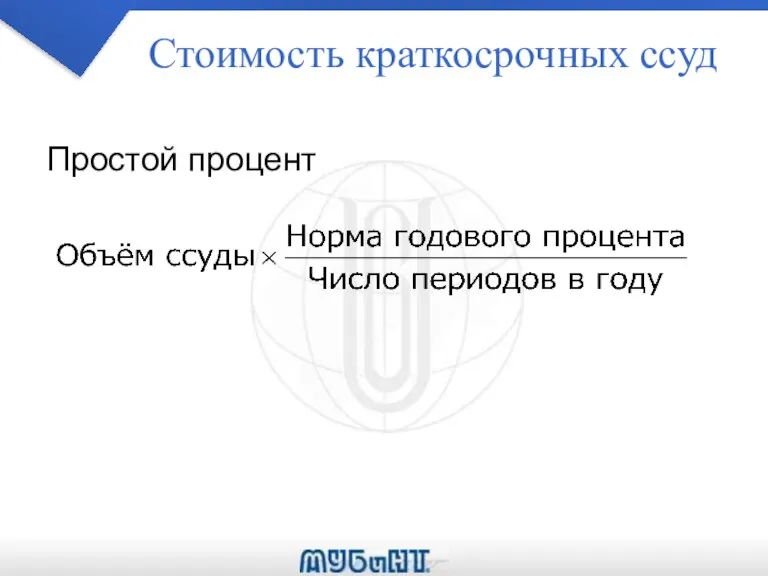 Стоимость краткосрочных ссуд

Простой процент

$\text{Объём ссуды} \times \frac{\text{Норма годового процента}}{\text{Число периодов в году}}$

МУБиНТ